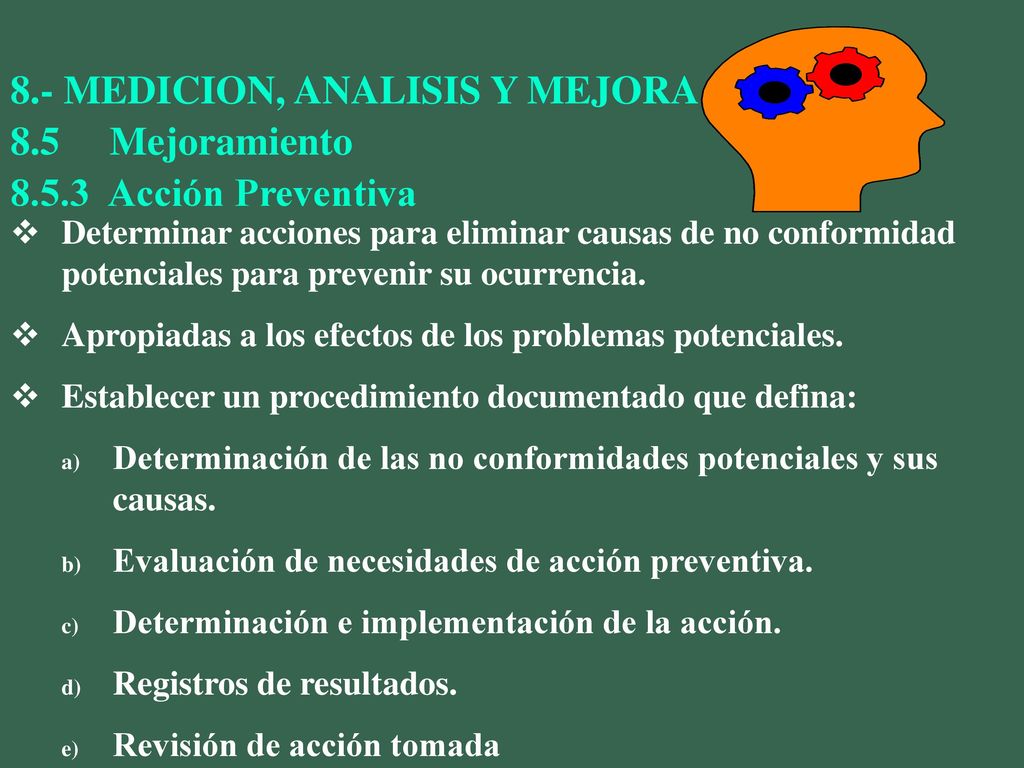 8.- MEDICION, ANALISIS Y MEJORA
8.5 Mejoramiento
8.5.3 Acción Preventiva

❖ Determinar acciones para eliminar causas de no conformidad potenciales para prevenir su ocurrencia.

❖ Apropiadas a los efectos de los problemas potenciales.

❖ Establecer un procedimiento documentado que defina:

a) Determinación de las no conformidades potenciales y sus causas.

b) Evaluación de necesidades de acción preventiva.

c) Determinación e implementación de la acción.

d) Registros de resultados.

e) Revisión de acción tomada